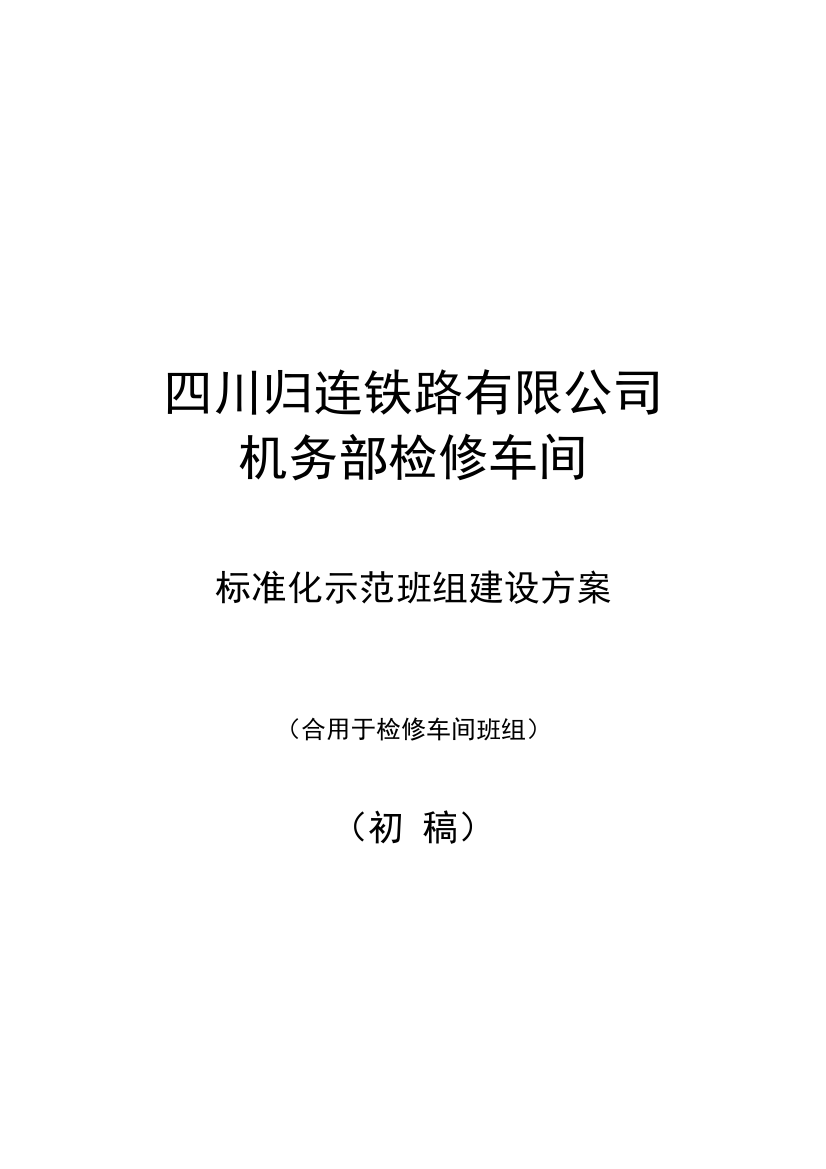 四川归连铁路有限公司
机务部检修车间

标准化示范班组建设方案

（合用于检修车间班组）

（初 稿）